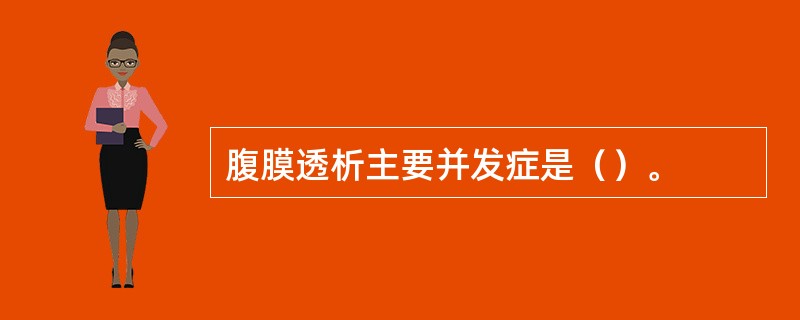 腹膜透析主要并发症是（）。